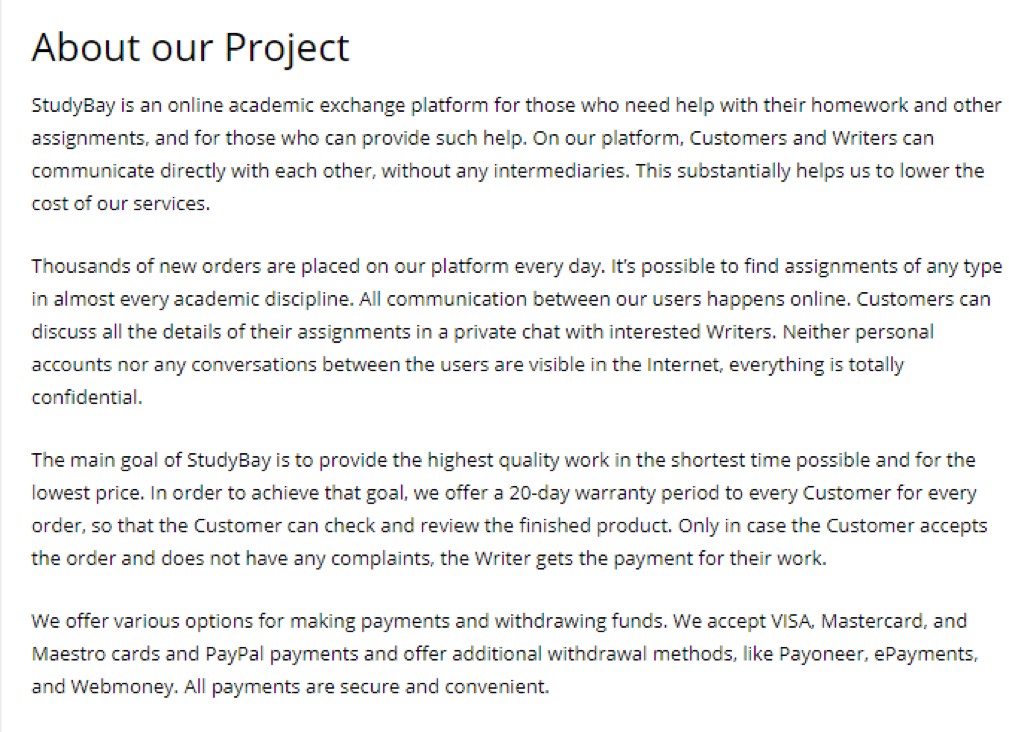 About our Project

StudyBay is an online academic exchange platform for those who need help with their homework and other assignments, and for those who can provide such help. On our platform, Customers and Writers can communicate directly with each other, without any intermediaries. This substantially helps us to lower the cost of our services.

Thousands of new orders are placed on our platform every day. It's possible to find assignments of any type in almost every academic discipline. All communication between our users happens online. Customers can discuss all the details of their assignments in a private chat with interested Writers. Neither personal accounts nor any conversations between the users are visible in the Internet, everything is totally confidential.

The main goal of StudyBay is to provide the highest quality work in the shortest time possible and for the lowest price. In order to achieve that goal, we offer a 20-day warranty period to every Customer for every order, so that the Customer can check and review the finished product. Only in case the Customer accepts the order and does not have any complaints, the Writer gets the payment for their work.

We offer various options for making payments and withdrawing funds. We accept VISA, Mastercard, and Maestro cards and PayPal payments and offer additional withdrawal methods, like Payoneer, ePayments, and Webmoney. All payments are secure and convenient.